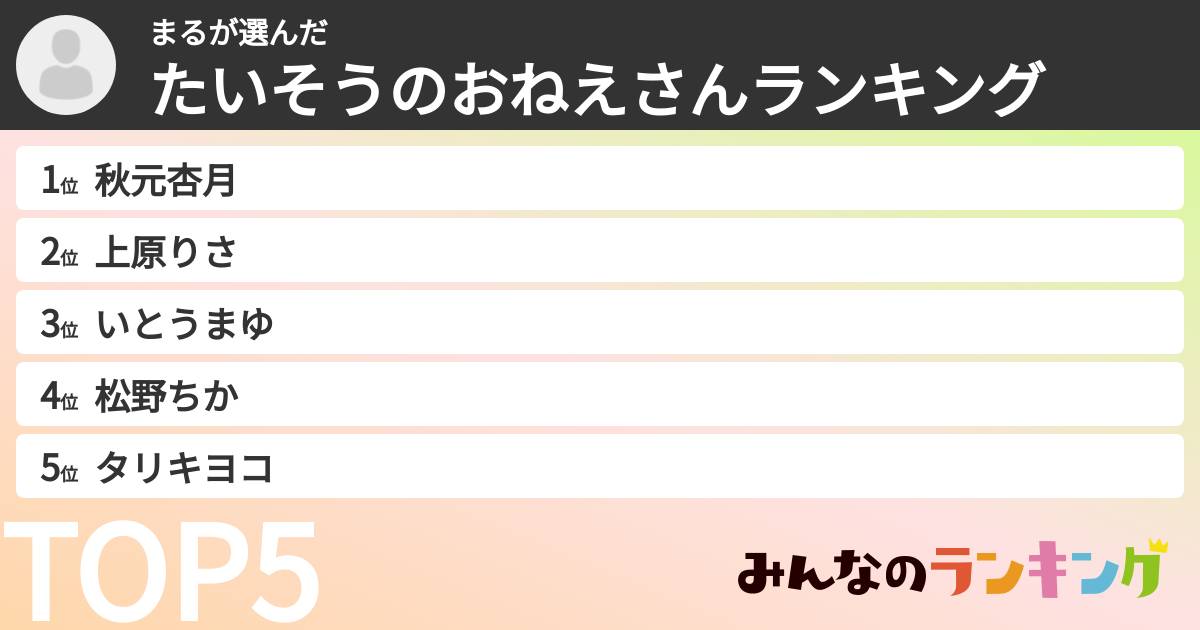 まるが選んだ
たいそうのおねえさんランキング

1位 秋元杏月
2位 上原りさ
3位 いとうまゆ
4位 松野ちか
5位 タリキヨコ

TOP5

みんなのランキング